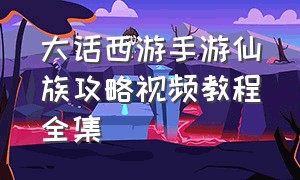 大话西游手游仙族攻略视频教程全集